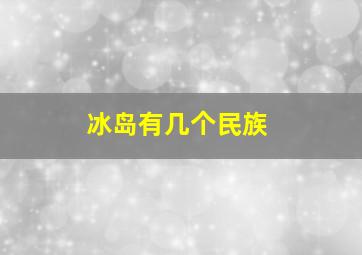 冰岛有几个民族